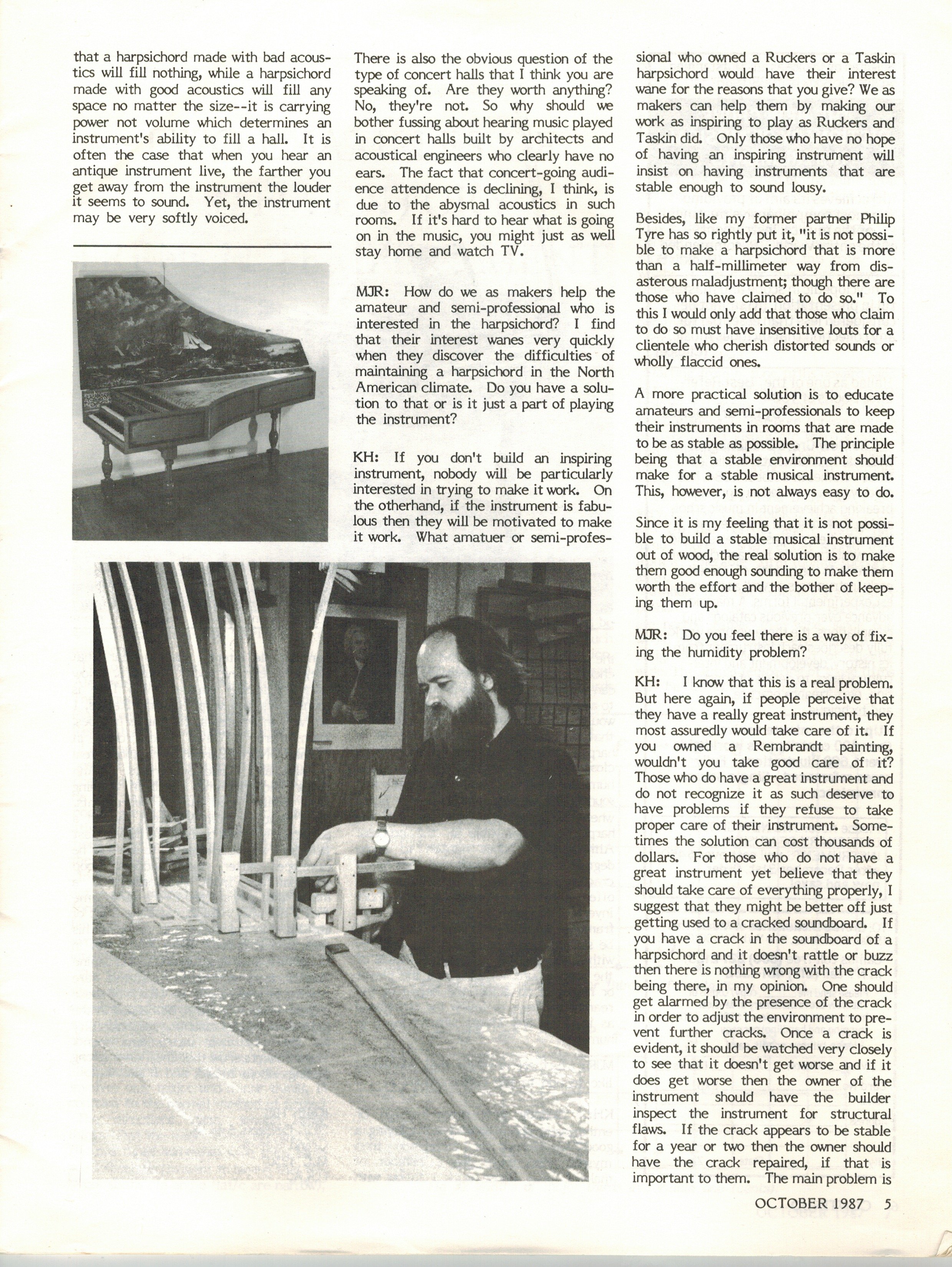 that a harpsichord made with bad acoustics will fill nothing, while a harpsichord made with good acoustics will fill any space no matter the size--it is carrying power not volume which determines an instrument's ability to fill a hall. It is often the case that when you hear an antique instrument live, the farther you get away from the instrument the louder it seems to sound. Yet, the instrument may be very softly voiced.

There is also the obvious question of the type of concert halls that I think you are speaking of. Are they worth anything? No, they're not. So why should we bother fussing about hearing music played in concert halls built by architects and acoustical engineers who clearly have no ears. The fact that concert-going audience attendence is declining, I think, is due to the abysmal acoustics in such rooms. If it's hard to hear what is going on in the music, you might just as well stay home and watch TV.

MJR: How do we as makers help the amateur and semi-professional who is interested in the harpsichord? I find that their interest wanes very quickly when they discover the difficulties of maintaining a harpsichord in the North American climate. Do you have a solution to that or is it just a part of playing the instrument?

KH: If you don't build an inspiring instrument, nobody will be particularly interested in trying to make it work. On the otherhand, if the instrument is fabulous then they will be motivated to make it work. What amatuer or semi-professional who owned a Ruckers or a Taskin harpsichord would have their interest wane for the reasons that you give? We as makers can help them by making our work as inspiring to play as Ruckers and Taskin did. Only those who have no hope of having an inspiring instrument will insist on having instruments that are stable enough to sound lousy.

Besides, like my former partner Philip Tyre has so rightly put it, "it is not possible to make a harpsichord that is more than a half-millimeter way from disasterous maladjustment; though there are those who have claimed to do so." To this I would only add that those who claim to do so must have insensitive louts for a clientele who cherish distorted sounds or wholly flaccid ones.

A more practical solution is to educate amateurs and semi-professionals to keep their instruments in rooms that are made to be as stable as possible. The principle being that a stable environment should make for a stable musical instrument. This, however, is not always easy to do.

Since it is my feeling that it is not possible to build a stable musical instrument out of wood, the real solution is to make them good enough sounding to make them worth the effort and the bother of keeping them up.

MJR: Do you feel there is a way of fixing the humidity problem?

KH: I know that this is a real problem. But here again, if people perceive that they have a really great instrument, they most assuredly would take care of it. If you owned a Rembrandt painting, wouldn't you take good care of it? Those who do have a great instrument and do not recognize it as such deserve to have problems if they refuse to take proper care of their instrument. Sometimes the solution can cost thousands of dollars. For those who do not have a great instrument yet believe that they should take care of everything properly, I suggest that they might be better off just getting used to a cracked soundboard. If you have a crack in the soundboard of a harpsichord and it doesn't rattle or buzz then there is nothing wrong with the crack being there, in my opinion. One should get alarmed by the presence of the crack in order to adjust the environment to prevent further cracks. Once a crack is evident, it should be watched very closely to see that it doesn't get worse and if it does get worse then the owner of the instrument should have the builder inspect the instrument for structural flaws. If the crack appears to be stable for a year or two then the owner should have the crack repaired, if that is important to them. The main problem is

OCTOBER 1987 5